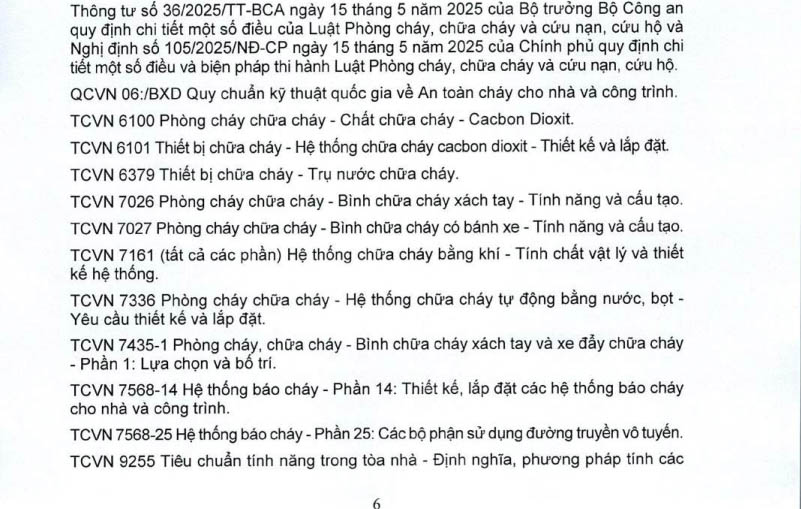 Thông tư số 36/2025/TT-BCA ngày 15 tháng 5 năm 2025 của Bộ trưởng Bộ Công an quy định chi tiết một số điều của Luật Phòng cháy, chữa cháy và cứu nạn, cứu hộ và Nghị định số 105/2025/NĐ-CP ngày 15 tháng 5 năm 2025 của Chính phủ quy định chi tiết một số điều và biện pháp thi hành Luật Phòng cháy, chữa cháy và cứu nạn, cứu hộ.

QCVN 06:/BXD Quy chuẩn kỹ thuật quốc gia về An toàn cháy cho nhà và công trình.

TCVN 6100 Phòng cháy chữa cháy - Chất chữa cháy - Cacbon Dioxit.

TCVN 6101 Thiết bị chữa cháy - Hệ thống chữa cháy cacbon dioxit - Thiết kế và lắp đặt.

TCVN 6379 Thiết bị chữa cháy - Trụ nước chữa cháy.

TCVN 7026 Phòng cháy chữa cháy - Bình chữa cháy xách tay - Tính năng và cấu tạo.

TCVN 7027 Phòng cháy chữa cháy - Bình chữa cháy có bánh xe - Tính năng và cấu tạo.

TCVN 7161 (tất cả các phần) Hệ thống chữa cháy bằng khí - Tính chất vật lý và thiết kế hệ thống.

TCVN 7336 Phòng cháy chữa cháy - Hệ thống chữa cháy tự động bằng nước, bọt - Yêu cầu thiết kế và lắp đặt.

TCVN 7435-1 Phòng cháy, chữa cháy - Bình chữa cháy xách tay và xe đẩy chữa cháy - Phần 1: Lựa chọn và bố trí.

TCVN 7568-14 Hệ thống báo cháy - Phần 14: Thiết kế, lắp đặt các hệ thống báo cháy cho nhà và công trình.

TCVN 7568-25 Hệ thống báo cháy - Phần 25: Các bộ phận sử dụng đường truyền vô tuyến.

TCVN 9255 Tiêu chuẩn tính năng trong tòa nhà - Định nghĩa, phương pháp tính các

6